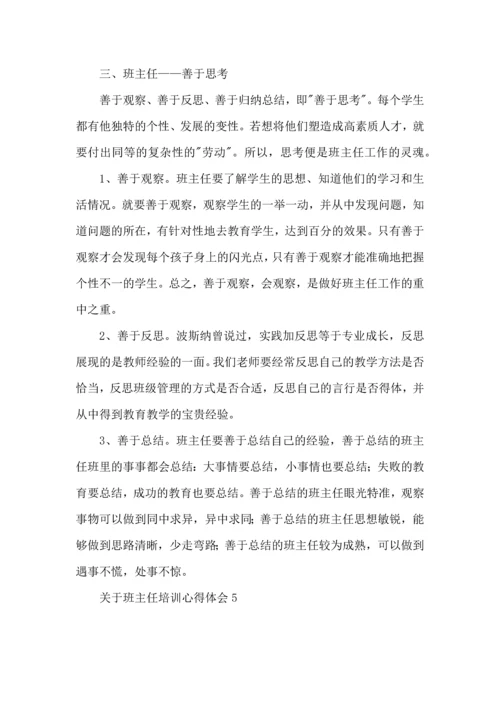 三、班主任——善于思考

善于观察、善于反思、善于归纳总结，即"善于思考"。每个学生都有他独特的个性、发展的变性。若想将他们塑造成高素质人才，就要付出同等的复杂性的"劳动"。所以，思考便是班主任工作的灵魂。

1、善于观察。班主任要了解学生的思想、知道他们的学习和生活情况。就要善于观察，观察学生的一举一动，并从中发现问题，知道问题的所在，有针对性地去教育学生，达到百分的效果。只有善于观察才会发现每个孩子身上的闪光点，只有善于观察才能准确地把握个性不一的学生。总之，善于观察，会观察，是做好班主任工作的重中之重。

2、善于反思。波斯纳曾说过，实践加反思等于专业成长，反思展现的是教师经验的一面。我们老师要经常反思自己的教学方法是否恰当，反思班级管理的方式是否合适，反思自己的言行是否得体，并从中得到教育教学的宝贵经验。

3、善于总结。班主任要善于总结自己的经验，善于总结的班主任班里的事事都会总结：大事情要总结，小事情也要总结；失败的教育要总结，成功的教育也要总结。善于总结的班主任眼光特准，观察事物可以做到同中求异，异中求同；善于总结的班主任思想敏锐，能够做到思路清晰，少走弯路；善于总结的班主任较为成熟，可以做到遇事不慌，处事不惊。

关于班主任培训心得体会 5